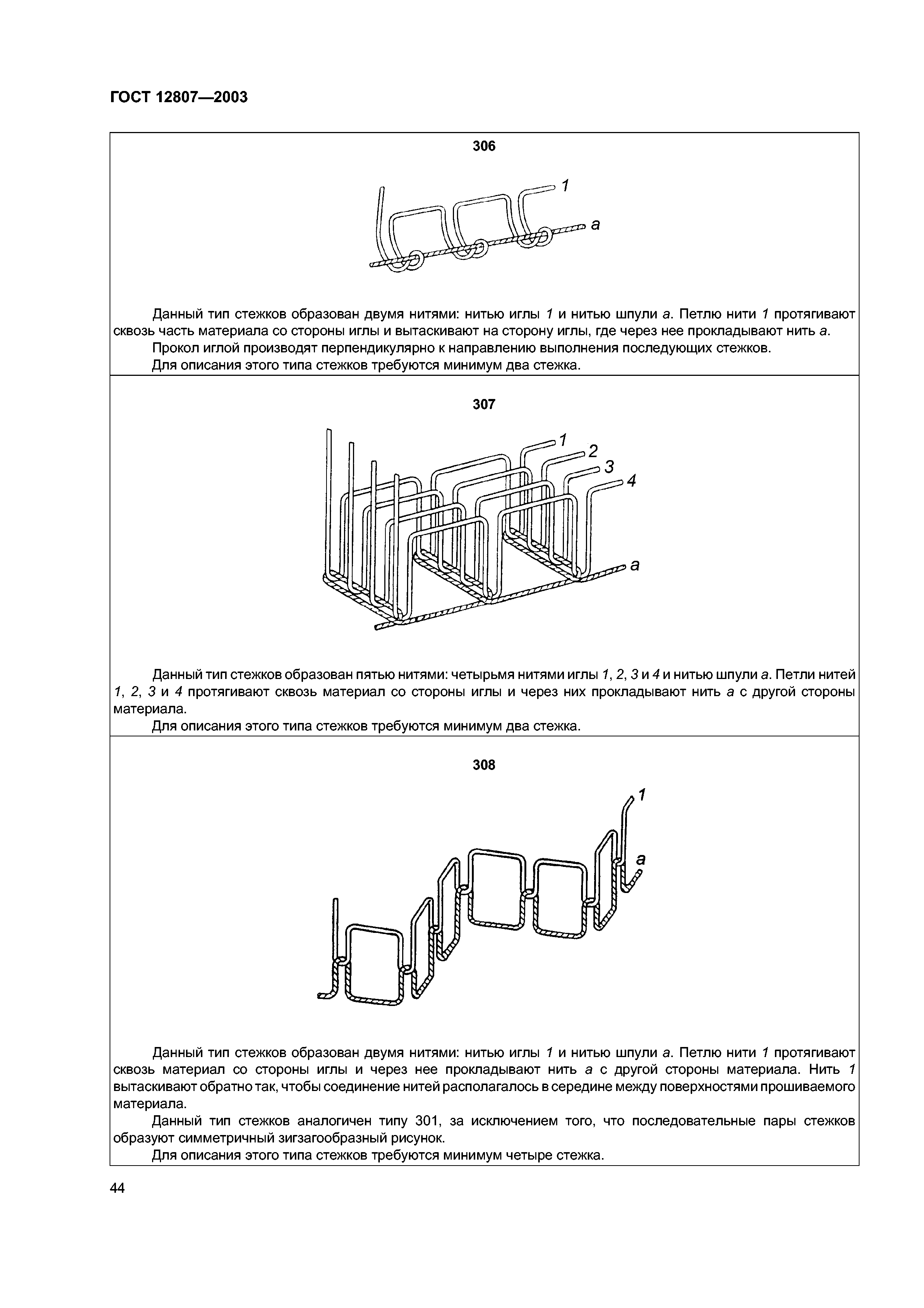 ГОСТ 12807—2003

306

1

a

Данный тип стежков образован двумя нитями: нитью иглы 1 и нитью шпули a. Петлю нити 1 протягивают сквозь часть материала со стороны иглы и вытаскивают на сторону иглы, где через нее прокладывают нить a.

Прокол иглой производят перпендикулярно к направлению выполнения последующих стежков.

Для описания этого типа стежков требуются минимум два стежка.

307

1

2

3

4

a

Данный тип стежков образован пятью нитями: четырьмя нитями иглы 1, 2, 3 и 4 и нитью шпули a. Петли нитей 1, 2, 3 и 4 протягивают сквозь материал со стороны иглы и через них прокладывают нить a с другой стороны материала.

Для описания этого типа стежков требуются минимум два стежка.

308

1

a

Данный тип стежков образован двумя нитями: нитью иглы 1 и нитью шпули a. Петлю нити 1 протягивают сквозь материал со стороны иглы и через нее прокладывают нить a с другой стороны материала. Нить 1 вытаскивают обратно так, чтобы соединение нитей располагалось в середине между поверхностями прошиваемого материала.

Данный тип стежков аналогичен типу 301, за исключением того, что последовательные пары стежков образуют симметричный зигзагообразный рисунок.

Для описания этого типа стежков требуются минимум четыре стежка.

44